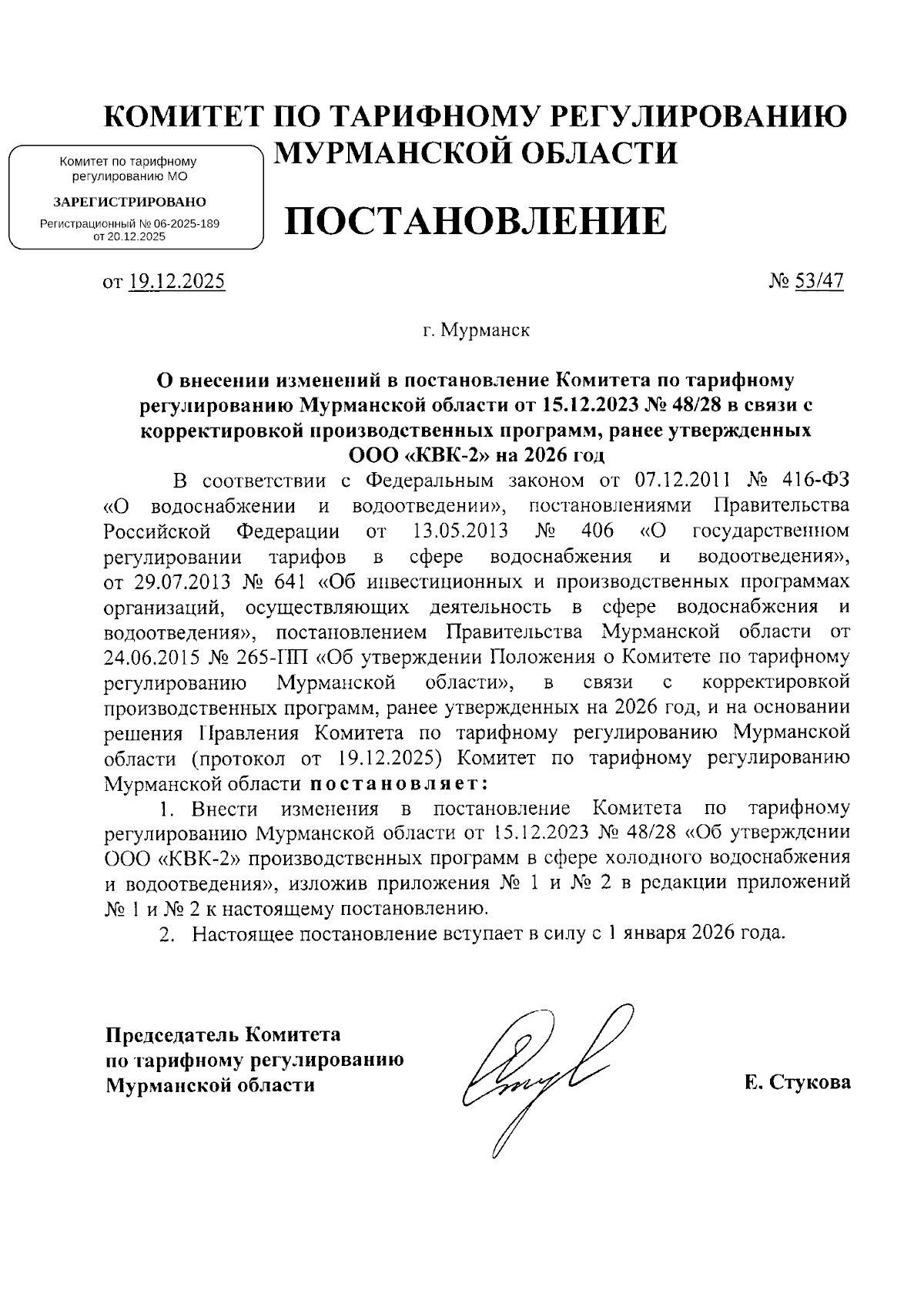 КОМИТЕТ ПО ТАРИФНОМУ РЕГУЛИРОВАНИЮ МУРМАНСКОЙ ОБЛАСТИ

Комитет по тарифному регулированию МО

ЗАРЕГИСТРИРОВАНО

Регистрационный № 06-2025-189 от 20.12.2025

ПОСТАНОВЛЕНИЕ

от 19.12.2025 № 53/47

г. Мурманск

О внесении изменений в постановление Комитета по тарифному регулированию Мурманской области от 15.12.2023 № 48/28 в связи с корректировкой производственных программ, ранее утвержденных ООО «КВК-2» на 2026 год

В соответствии с Федеральным законом от 07.12.2011 № 416-ФЗ «О водоснабжении и водоотведении», постановлениями Правительства Российской Федерации от 13.05.2013 № 406 «О государственном регулировании тарифов в сфере водоснабжения и водоотведения», от 29.07.2013 № 641 «Об инвестиционных и производственных программах организаций, осуществляющих деятельность в сфере водоснабжения и водоотведения», постановлением Правительства Мурманской области от 24.06.2015 № 265-ПП «Об утверждении Положения о Комитете по тарифному регулированию Мурманской области», в связи с корректировкой производственных программ, ранее утвержденных на 2026 год, и на основании решения Правления Комитета по тарифному регулированию Мурманской области (протокол от 19.12.2025) Комитет по тарифному регулированию Мурманской области постановляет:

1. Внести изменения в постановление Комитета по тарифному регулированию Мурманской области от 15.12.2023 № 48/28 «Об утверждении ООО «КВК-2» производственных программ в сфере холодного водоснабжения и водоотведения», изложив приложения № 1 и № 2 в редакции приложений № 1 и № 2 к настоящему постановлению.

2. Настоящее постановление вступает в силу с 1 января 2026 года.

Председатель Комитета по тарифному регулированию Мурманской области

Е. Стукова